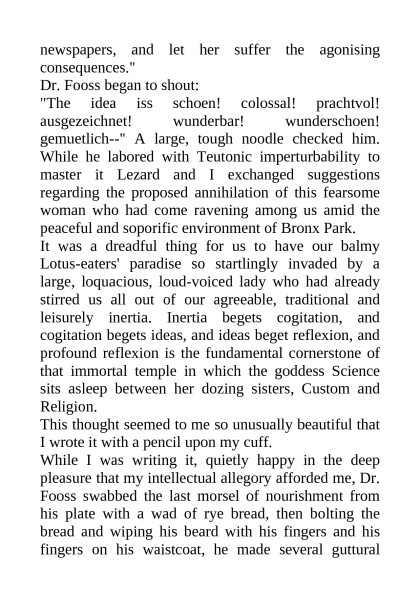 newspapers, and let her suffer the agonising consequences."
Dr. Fooss began to shout:
"The idea iss schoen! colossal! prachtvol! ausgezeichnet! wunderbar! wunderschoen! gemuetlich--" A large, tough noodle checked him. While he labored with Teutonic imperturbability to master it Lezard and I exchanged suggestions regarding the proposed annihilation of this fearsome woman who had come ravening among us amid the peaceful and soporific environment of Bronx Park.
It was a dreadful thing for us to have our balmy Lotus-eaters' paradise so startlingly invaded by a large, loquacious, loud-voiced lady who had already stirred us all out of our agreeable, traditional and leisurely inertia. Inertia begets cogitation, and cogitation begets ideas, and ideas beget reflexion, and profound reflexion is the fundamental cornerstone of that immortal temple in which the goddess Science sits asleep between her dozing sisters, Custom and Religion.
This thought seemed to me so unusually beautiful that I wrote it with a pencil upon my cuff.
While I was writing it, quietly happy in the deep pleasure that my intellectual allegory afforded me, Dr. Fooss swabbed the last morsel of nourishment from his plate with a wad of rye bread, then bolting the bread and wiping his beard with his fingers and his fingers on his waistcoat, he made several guttural